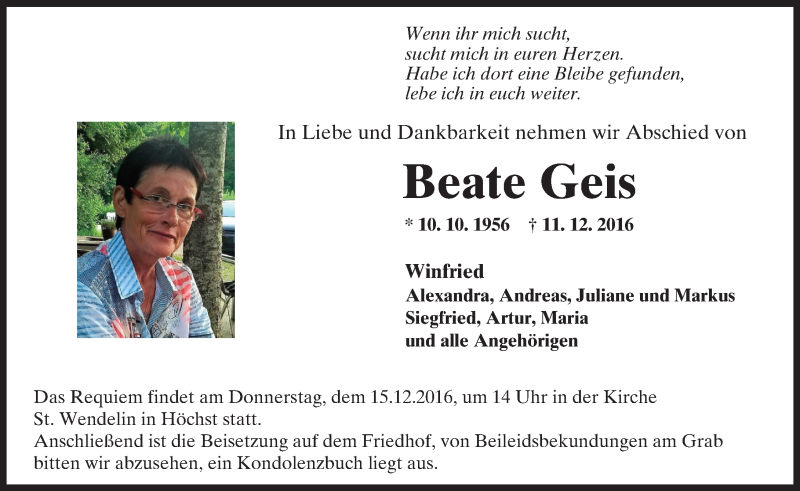 Wenn ihr mich sucht,
sucht mich in euren Herzen.
Habe ich dort eine Bleibe gefunden,
lebe ich in euch weiter.

In Liebe und Dankbarkeit nehmen wir Abschied von

Beate Geis

* 10. 10. 1956 † 11. 12. 2016

Winfried
Alexandra, Andreas, Juliane und Markus
Siegfried, Artur, Maria
und alle Angehörigen

Das Requiem findet am Donnerstag, dem 15.12.2016, um 14 Uhr in der Kirche St. Wendelin in Höchst statt.
Anschließend ist die Beisetzung auf dem Friedhof, von Beileidsbekundungen am Grab bitten wir abzusehen, ein Kondolenzbuch liegt aus.